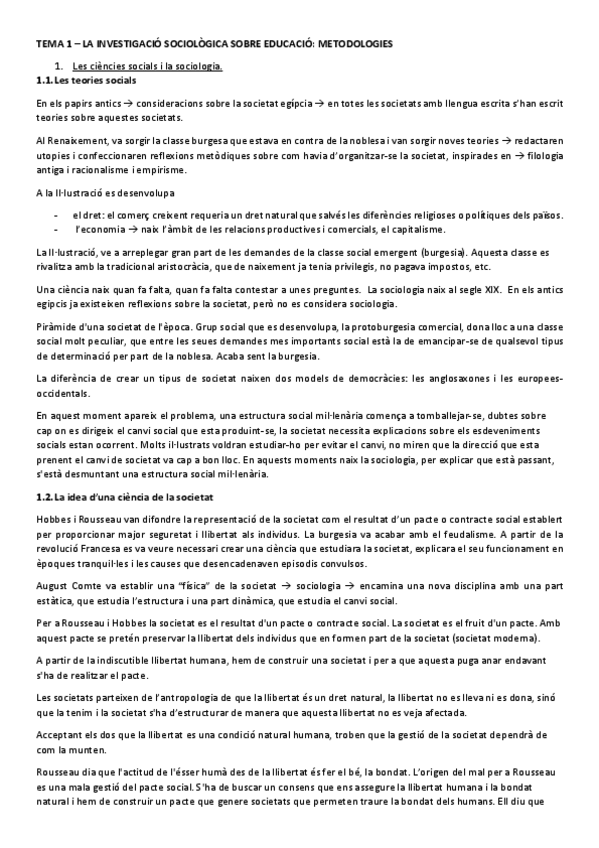 TEMA 1 – LA INVESTIGACIÓ SOCIOLÒGICA SOBRE EDUCACIÓ: METODOLOGIES

1. Les ciències socials i la sociologia.

1.1. Les teories socials

En els papirs antics → consideracions sobre la societat egípcia → en totes les societats amb llengua escrita s'han escrit teories sobre aquestes societats.

Al Renaixement, va sorgir la classe burgesa que estava en contra de la noblesa i van sorgir noves teories → redactaren utopies i confeccionaren reflexions metòdiques sobre com havia d'organitzar-se la societat, inspirades en → filologia antiga i racionalisme i empirisme.

A la Il·lustració es desenvolupa

- el dret: el comerç creixent requeria un dret natural que salvés les diferències religioses o polítiques dels països.
- l'economia → naix l'àmbit de les relacions productives i comercials, el capitalisme.

La Il·lustració, ve a arreplegar gran part de les demandes de la classe social emergent (burgesia). Aquesta classe es rivalitza amb la tradicional aristocràcia, que de naixement ja tenia privilegis, no pagava impostos, etc.

Una ciència naix quan fa falta, quan fa falta contestar a unes preguntes. La sociologia naix al segle XIX. En els antics egipcis ja existeixen reflexions sobre la societat, però no es considera sociologia.

Piràmide d'una societat de l'època. Grup social que es desenvolupa, la protoburgesia comercial, dona lloc a una classe social molt peculiar, que entre les seues demandes mes importants social està la de emancipar-se de qualsevol tipus de determinació per part de la noblesa. Acaba sent la burgesia.

La diferència de crear un tipus de societat naixen dos models de democràcies: les anglosaxones i les europees-occidentals.

En aquest moment apareix el problema, una estructura social mil·lenària comença a tomballejar-se, dubtes sobre cap on es dirigeix el canvi social que esta produint-se, la societat necessita explicacions sobre els esdeveniments socials estan ocorrent. Molts il·lustrats voldran estudiar-ho per evitar el canvi, no miren que la direcció que esta prenent el canvi de societat va cap a bon lloc. En aquests moments naix la sociologia, per explicar que està passant, s'està desmuntant una estructura social mil·lenària.

1.2. La idea d'una ciència de la societat

Hobbes i Rousseau van difondre la representació de la societat com el resultat d'un pacte o contracte social establert per proporcionar major seguretat i llibertat als individus. La burgesia va acabar amb el feudalisme. A partir de la revolució Francesa es va veure necessari crear una ciència que estudiara la societat, explicara el seu funcionament en èpoques tranquil·les i les causes que desencadenaven episodis convulsos.

August Comte va establir una "física" de la societat → sociologia → encamina una nova disciplina amb una part estàtica, que estudia l'estructura i una part dinàmica, que estudia el canvi social.

Per a Rousseau i Hobbes la societat es el resultat d'un pacte o contracte social. La societat es el fruit d'un pacte. Amb aquest pacte se pretén preservar la llibertat dels individus que en formen part de la societat (societat moderna).

A partir de la indiscutible llibertat humana, hem de construir una societat i per a que aquesta puga anar endavant s'ha de realitzar el pacte.

Les societats parteixen de l'antropologia de que la llibertat és un dret natural, la llibertat no es lleva ni es dona, sinó que la tenim i la societat s'ha d'estructurar de manera que aquesta llibertat no es veja afectada.

Acceptant els dos que la llibertat es una condició natural humana, troben que la gestió de la societat dependrà de com la munten.

Rousseau dia que l'actitud de l'ésser humà des de la llibertat és fer el bé, la bondat. L'origen del mal per a Rousseau es una mala gestió del pacte social. S'ha de buscar un consens que ens assegure la llibertat humana i la bondat natural i hem de construir un pacte que genere societats que permeten traure la bondat dels humans. Ell diu que